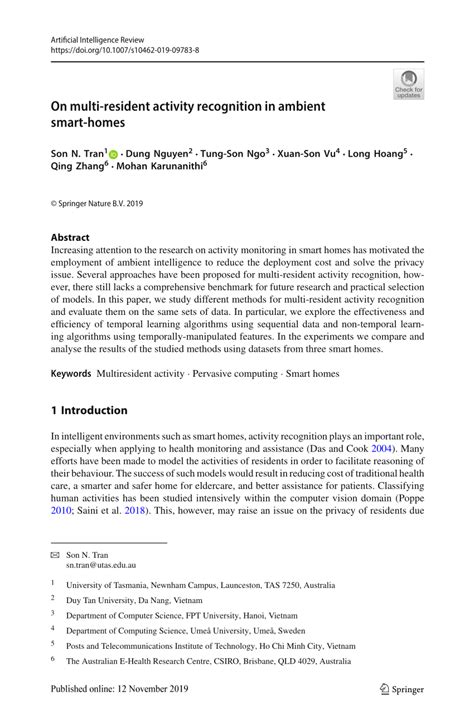 Artificial Intelligence Review
https://doi.org/10.1007/s10462-019-09783-8

Check for updates

On multi-resident activity recognition in ambient smart-homes

Son N. Tran$^1$ · Dung Nguyen$^2$ · Tung-Son Ngo$^3$ · Xuan-Son Vu$^4$ · Long Hoang$^5$ · Qing Zhang$^6$ · Mohan Karunanithi$^6$

© Springer Nature B.V. 2019

Abstract
Increasing attention to the research on activity monitoring in smart homes has motivated the employment of ambient intelligence to reduce the deployment cost and solve the privacy issue. Several approaches have been proposed for multi-resident activity recognition, however, there still lacks a comprehensive benchmark for future research and practical selection of models. In this paper, we study different methods for multi-resident activity recognition and evaluate them on the same sets of data. In particular, we explore the effectiveness and efficiency of temporal learning algorithms using sequential data and non-temporal learning algorithms using temporally-manipulated features. In the experiments we compare and analyse the results of the studied methods using datasets from three smart homes.

Keywords Multiresident activity · Pervasive computing · Smart homes

1 Introduction

In intelligent environments such as smart homes, activity recognition plays an important role, especially when applying to health monitoring and assistance (Das and Cook 2004). Many efforts have been made to model the activities of residents in order to facilitate reasoning of their behaviour. The success of such models would result in reducing cost of traditional health care, a smarter and safer home for eldercare, and better assistance for patients. Classifying human activities has been studied intensively within the computer vision domain (Poppe 2010; Saini et al. 2018). This, however, may raise an issue on the privacy of residents due

Son N. Tran
sn.tran@utas.edu.au

1 University of Tasmania, Newnham Campus, Launceston, TAS 7250, Australia

2 Duy Tan University, Da Nang, Vietnam

3 Department of Computer Science, FPT University, Hanoi, Vietnam

4 Department of Computing Science, Umeå University, Umeå, Sweden

5 Posts and Telecommunications Institute of Technology, Ho Chi Minh City, Vietnam

6 The Australian E-Health Research Centre, CSIRO, Brisbane, QLD 4029, Australia

Published online: 12 November 2019

Springer